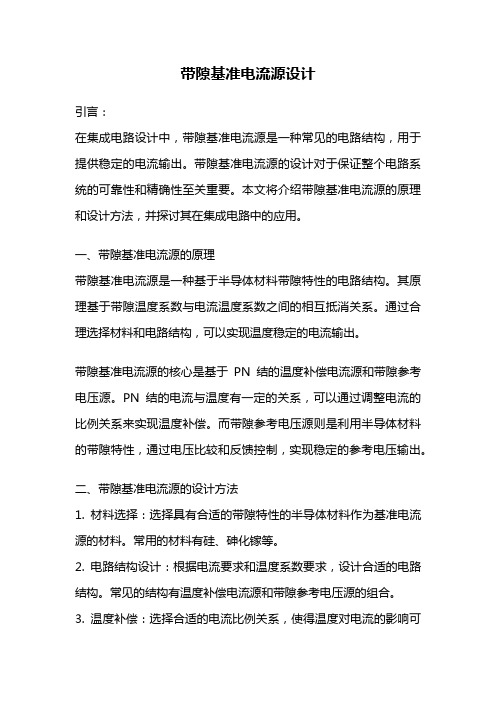 带隙基准电流源设计

引言：

在集成电路设计中，带隙基准电流源是一种常见的电路结构，用于提供稳定的电流输出。带隙基准电流源的设计对于保证整个电路系统的可靠性和精确性至关重要。本文将介绍带隙基准电流源的原理和设计方法，并探讨其在集成电路中的应用。

一、带隙基准电流源的原理

带隙基准电流源是一种基于半导体材料带隙特性的电路结构。其原理基于带隙温度系数与电流温度系数之间的相互抵消关系。通过合理选择材料和电路结构，可以实现温度稳定的电流输出。

带隙基准电流源的核心是基于 PN 结的温度补偿电流源和带隙参考电压源。PN 结的电流与温度有一定的关系，可以通过调整电流的比例关系来实现温度补偿。而带隙参考电压源则是利用半导体材料的带隙特性，通过电压比较和反馈控制，实现稳定的参考电压输出。

二、带隙基准电流源的设计方法

1. 材料选择：选择具有合适的带隙特性的半导体材料作为基准电流源的材料。常用的材料有硅、砷化镓等。

2. 电路结构设计：根据电流要求和温度系数要求，设计合适的电路结构。常见的结构有温度补偿电流源和带隙参考电压源的组合。

3. 温度补偿：选择合适的电流比例关系，使得温度对电流的影响可